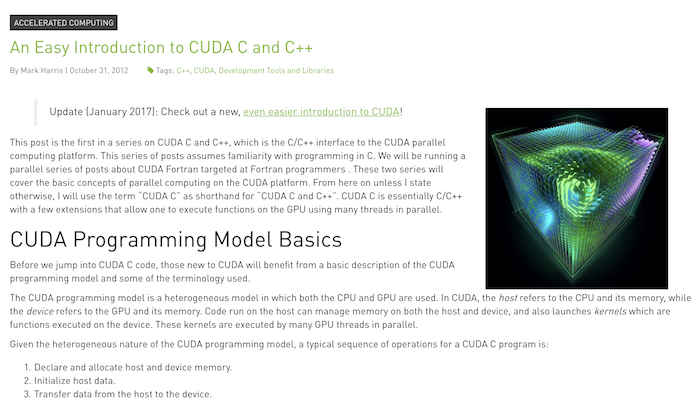 ACCELERATED COMPUTING

An Easy Introduction to CUDA C and C++

By Mark Harris | October 31, 2012 Tags: C++, CUDA, Development Tools and Libraries

Update (January 2017): Check out a new, even easier introduction to CUDA!

This post is the first in a series on CUDA C and C++, which is the C/C++ interface to the CUDA parallel computing platform. This series of posts assumes familiarity with programming in C. We will be running a parallel series of posts about CUDA Fortran targeted at Fortran programmers . These two series will cover the basic concepts of parallel computing on the CUDA platform. From here on unless I state otherwise, I will use the term "CUDA C" as shorthand for "CUDA C and C++". CUDA C is essentially C/C++ with a few extensions that allow one to execute functions on the GPU using many threads in parallel.

CUDA Programming Model Basics

Before we jump into CUDA C code, those new to CUDA will benefit from a basic description of the CUDA programming model and some of the terminology used.

The CUDA programming model is a heterogeneous model in which both the CPU and GPU are used. In CUDA, the host refers to the CPU and its memory, while the device refers to the GPU and its memory. Code run on the host can manage memory on both the host and device, and also launches kernels which are functions executed on the device. These kernels are executed by many GPU threads in parallel.

Given the heterogeneous nature of the CUDA programming model, a typical sequence of operations for a CUDA C program is:

1. Declare and allocate host and device memory.
2. Initialize host data.
3. Transfer data from the host to the device.